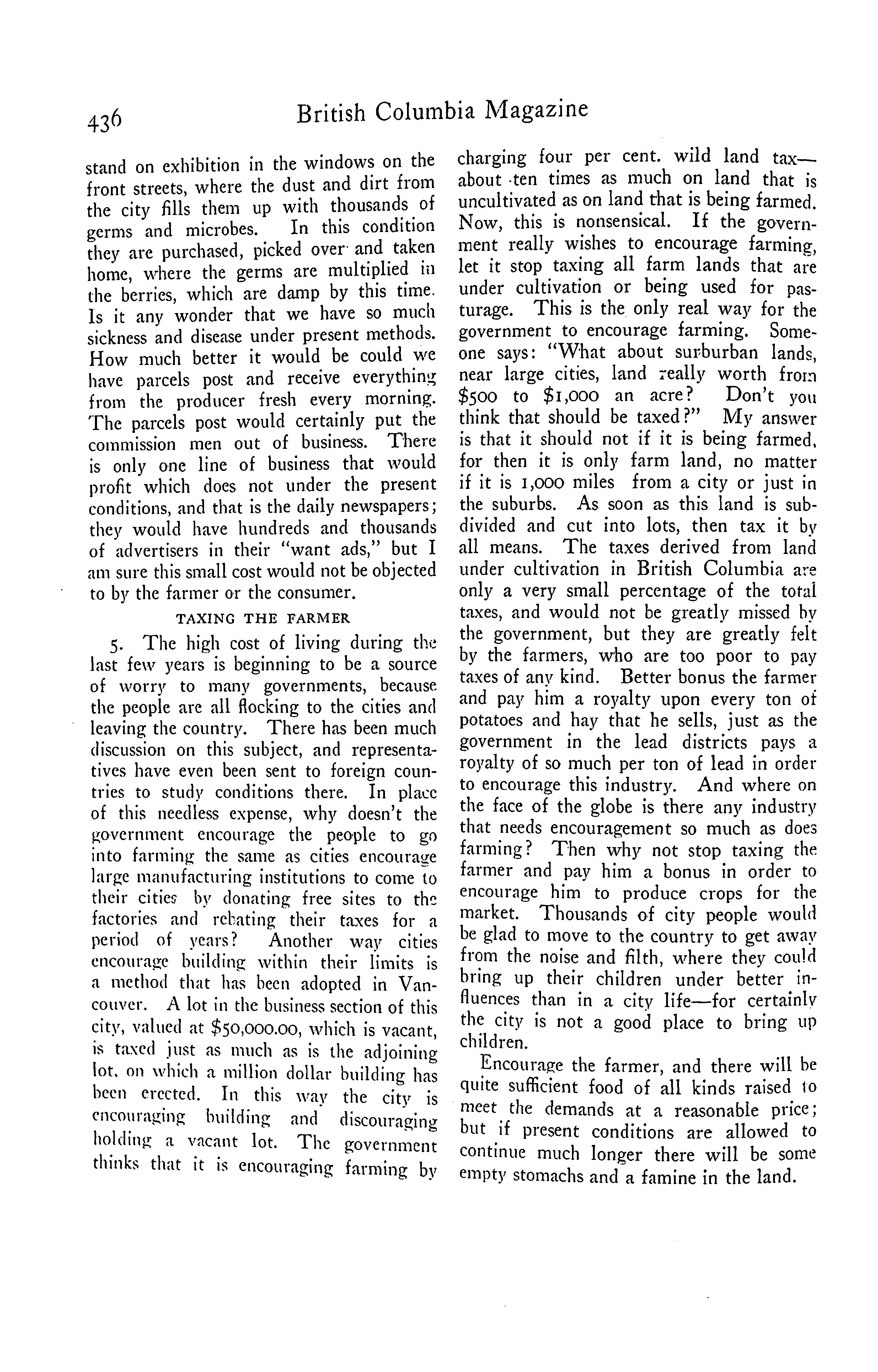 436 British Columbia Magazine

stand on exhibition in the windows on the front streets, where the dust and dirt from the city fills them up with thousands of germs and microbes. In this condition they are purchased, picked over and taken home, where the germs are multiplied in the berries, which are damp by this time. Is it any wonder that we have so much sickness and disease under present methods. How much better it would be could we have parcels post and receive everything from the producer fresh every morning. The parcels post would certainly put the commission men out of business. There is only one line of business that would profit which does not under the present conditions, and that is the daily newspapers; they would have hundreds and thousands of advertisers in their "want ads," but I am sure this small cost would not be objected to by the farmer or the consumer.

TAXING THE FARMER

5. The high cost of living during the last few years is beginning to be a source of worry to many governments, because the people are all flocking to the cities and leaving the country. There has been much discussion on this subject, and representatives have even been sent to foreign countries to study conditions there. In place of this needless expense, why doesn't the government encourage the people to go into farming the same as cities encourage large manufacturing institutions to come to their cities by donating free sites to the factories and rebating their taxes for a period of years? Another way cities encourage building within their limits is a method that has been adopted in Vancouver. A lot in the business section of this city, valued at $50,000.00, which is vacant, is taxed just as much as is the adjoining lot, on which a million dollar building has been erected. In this way the city is encouraging building and discouraging holding a vacant lot. The government thinks that it is encouraging farming by charging four per cent. wild land tax—about ten times as much on land that is uncultivated as on land that is being farmed. Now, this is nonsensical. If the government really wishes to encourage farming, let it stop taxing all farm lands that are under cultivation or being used for pasturage. This is the only real way for the government to encourage farming. Someone says: "What about surburban lands, near large cities, land really worth from $500 to $1,000 an acre? Don't you think that should be taxed?" My answer is that it should not if it is being farmed, for then it is only farm land, no matter if it is 1,000 miles from a city or just in the suburbs. As soon as this land is subdivided and cut into lots, then tax it by all means. The taxes derived from land under cultivation in British Columbia are only a very small percentage of the total taxes, and would not be greatly missed by the government, but they are greatly felt by the farmers, who are too poor to pay taxes of any kind. Better bonus the farmer and pay him a royalty upon every ton of potatoes and hay that he sells, just as the government in the lead districts pays a royalty of so much per ton of lead in order to encourage this industry. And where on the face of the globe is there any industry that needs encouragement so much as does farming? Then why not stop taxing the farmer and pay him a bonus in order to encourage him to produce crops for the market. Thousands of city people would be glad to move to the country to get away from the noise and filth, where they could bring up their children under better influences than in a city life—for certainly the city is not a good place to bring up children.

Encourage the farmer, and there will be quite sufficient food of all kinds raised to meet the demands at a reasonable price; but if present conditions are allowed to continue much longer there will be some empty stomachs and a famine in the land.